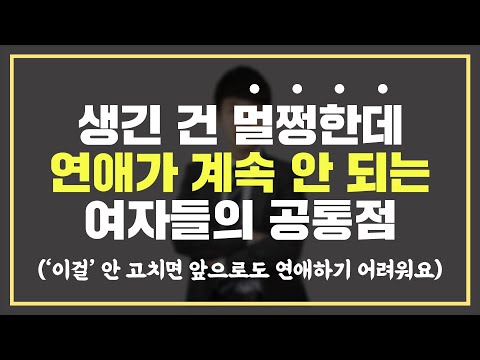 생긴 건 멀쩡한데
연애가 계속 안 되는
여자들의 공통점

('이걸' 안 고치면 앞으로도 연애하기 어려워요)